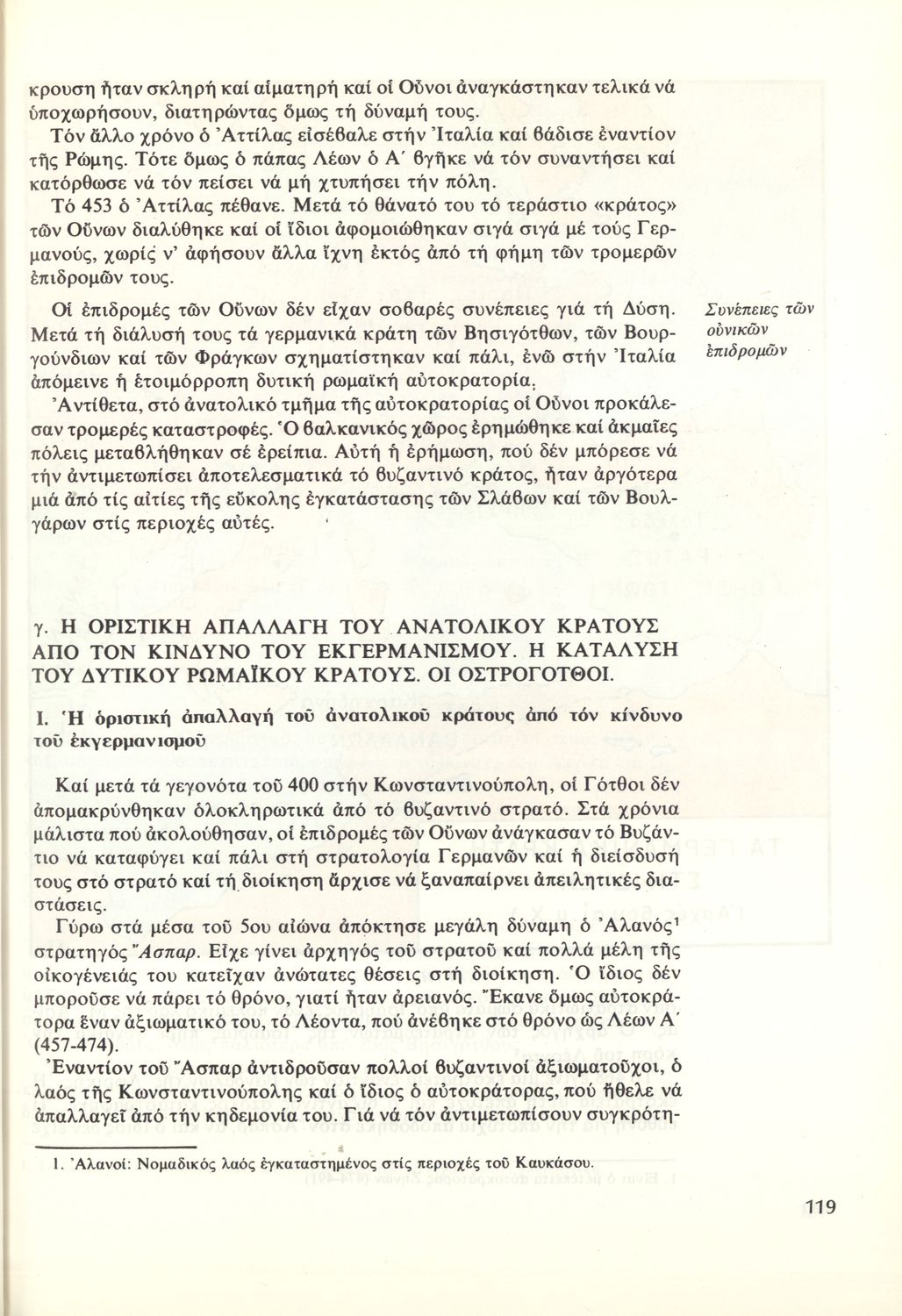 κρουση ἦταν σκληρή καί αἱματηρή καί οἱ Οὖνοι ἀναγκάστηκαν τελικά νά ὑποχωρήσουν, διατηρώντας ὅμως τή δύναμή τους.

Τόν ἄλλο χρόνο ὁ Ἀττίλας εἰσέβαλε στήν Ἰταλία καί βάδισε ἐναντίον τῆς Ρώμης. Τότε ὅμως ὁ πάπας Λέων ὁ Α΄ βγῆκε νά τόν συναντήσει καί κατόρθωσε νά τόν πείσει νά μή χτυπήσει τήν πόλη.

Τό 453 ὁ Ἀττίλας πέθανε. Μετά τό θάνατό του τό τεράστιο «κράτος» τῶν Οὔνων διαλύθηκε καί οἱ ἴδιοι ἀφομοιώθηκαν σιγά σιγά μέ τούς Γερμανούς, χωρίς ν' ἀφήσουν ἄλλα ἴχνη ἐκτός ἀπό τή φήμη τῶν τρομερῶν ἐπιδρομῶν τους.

Συνέπειες τῶν οὐνικῶν ἐπιδρομῶν

Οἱ ἐπιδρομές τῶν Οὔνων δέν εἶχαν σοβαρές συνέπειες γιά τή Δύση. Μετά τή διάλυσή τους τά γερμανικά κράτη τῶν Βησιγότθων, τῶν Βουργούνδιων καί τῶν Φράγκων σχηματίστηκαν καί πάλι, ἐνῶ στήν Ἰταλία ἀπόμεινε ἡ ἑτοιμόρροπη δυτική ρωμαϊκή αὐτοκρατορία.

Ἀντίθετα, στό ἀνατολικό τμῆμα τῆς αὐτοκρατορίας οἱ Οὖνοι προκάλεσαν τρομερές καταστροφές. Ὁ βαλκανικός χῶρος ἐρημώθηκε καί ἀκμαῖες πόλεις μεταβλήθηκαν σέ ἐρείπια. Αὐτή ἡ ἐρήμωση, πού δέν μπόρεσε νά τήν ἀντιμετωπίσει ἀποτελεσματικά τό βυζαντινό κράτος, ἦταν ἀργότερα μιά ἀπό τίς αἰτίες τῆς εὔκολης ἐγκατάστασης τῶν Σλάβων καί τῶν Βουλγάρων στίς περιοχές αὐτές.

γ. Η ΟΡΙΣΤΙΚΗ ΑΠΑΛΛΑΓΗ ΤΟΥ ΑΝΑΤΟΛΙΚΟΥ ΚΡΑΤΟΥΣ ΑΠΟ ΤΟΝ ΚΙΝΔΥΝΟ ΤΟΥ ΕΚΓΕΡΜΑΝΙΣΜΟΥ. Η ΚΑΤΑΛΥΣΗ ΤΟΥ ΔΥΤΙΚΟΥ ΡΩΜΑΪΚΟΥ ΚΡΑΤΟΥΣ. ΟΙ ΟΣΤΡΟΓΟΤΘΟΙ.

Ι. Ἡ ὁριστική ἀπαλλαγή τοῦ ἀνατολικοῦ κράτους ἀπό τόν κίνδυνο τοῦ ἐκγερμανισμοῦ

Καί μετά τά γεγονότα τοῦ 400 στήν Κωνσταντινούπολη, οἱ Γότθοι δέν ἀπομακρύνθηκαν ὁλοκληρωτικά ἀπό τό βυζαντινό στρατό. Στά χρόνια μάλιστα πού ἀκολούθησαν, οἱ ἐπιδρομές τῶν Οὔνων ἀνάγκασαν τό Βυζάντιο νά καταφύγει καί πάλι στή στρατολογία Γερμανῶν καί ἡ διείσδυσή τους στό στρατό καί τή διοίκηση ἄρχισε νά ξαναπαίρνει ἀπειλητικές διαστάσεις.

Γύρω στά μέσα τοῦ 5ου αἰώνα ἀπόκτησε μεγάλη δύναμη ὁ Ἀλανός$^1$ στρατηγός Ἄσπαρ. Εἶχε γίνει ἀρχηγός τοῦ στρατοῦ καί πολλά μέλη τῆς οἰκογένειάς του κατεῖχαν ἀνώτατες θέσεις στή διοίκηση. Ὁ ἴδιος δέν μποροῦσε νά πάρει τό θρόνο, γιατί ἦταν ἀρειανός. Ἔκανε ὅμως αὐτοκράτορα ἕναν ἀξιωματικό του, τό Λέοντα, πού ἀνέβηκε στό θρόνο ὡς Λέων Α΄ (457-474).

Ἐναντίον τοῦ Ἄσπαρ ἀντιδροῦσαν πολλοί βυζαντινοί ἀξιωματοῦχοι, ὁ λαός τῆς Κωνσταντινούπολης καί ὁ ἴδιος ὁ αὐτοκράτορας, πού ἤθελε νά ἀπαλλαγεῖ ἀπό τήν κηδεμονία του. Γιά νά τόν ἀντιμετωπίσουν συγκρότη-

1. Ἀλανοί: Νομαδικός λαός ἐγκαταστημένος στίς περιοχές τοῦ Καυκάσου.

119